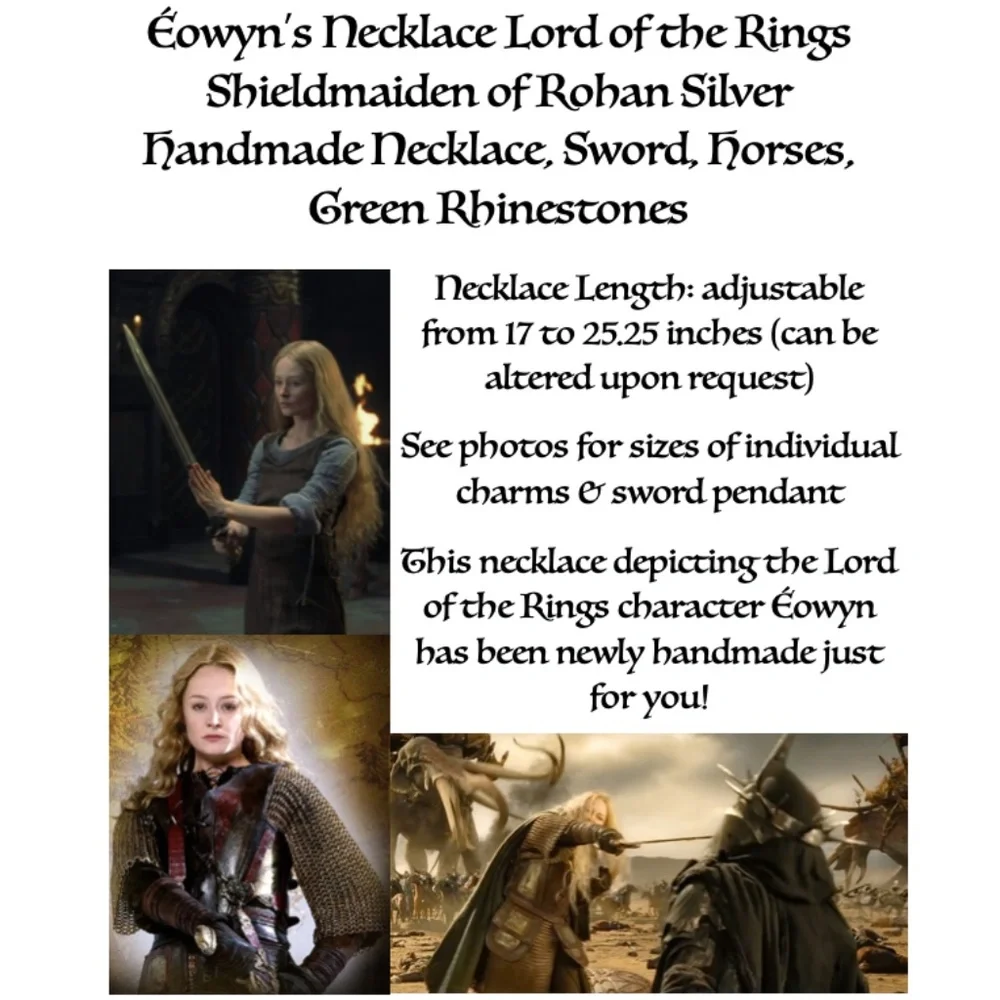 Éowyn's Necklace Lord of the Rings Shieldmaiden of Rohan Silver Handmade Necklace, Sword, Horses, Green Rhinestones

Necklace Length: adjustable from 17 to 25.25 inches (can be altered upon request)

See photos for sizes of individual charms & sword pendant

This necklace depicting the Lord of the Rings character Éowyn has been newly handmade just for you!